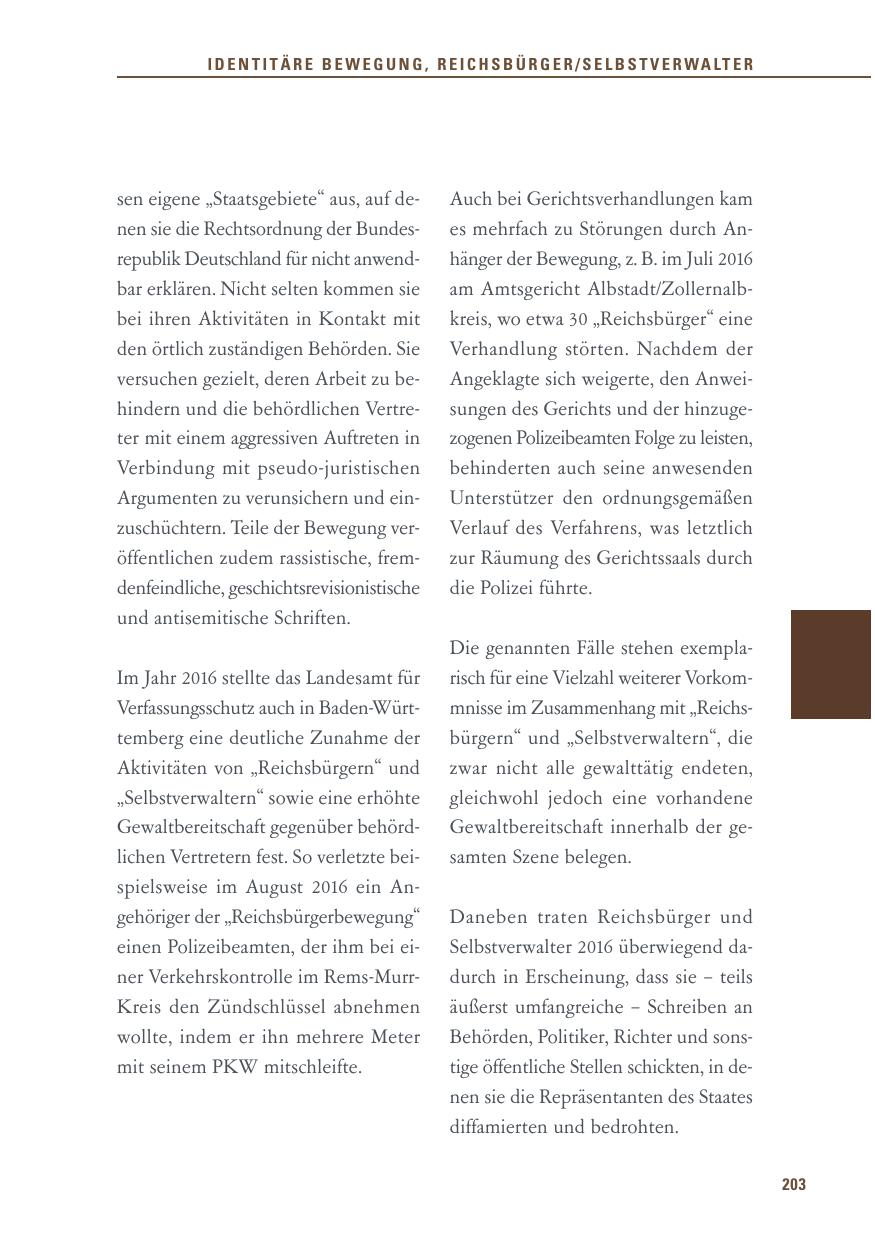 IDENTITÄRE BEWEGUNG, REICHSBÜRGER/SELBSTVERWALTER

sen eigene „Staatsgebiete“ aus, auf denen sie die Rechtsordnung der Bundesrepublik Deutschland für nicht anwendbar erklären. Nicht selten kommen sie bei ihren Aktivitäten in Kontakt mit den örtlich zuständigen Behörden. Sie versuchen gezielt, deren Arbeit zu behindern und die behördlichen Vertreter mit einem aggressiven Auftreten in Verbindung mit pseudo-juristischen Argumenten zu verunsichern und einzuschüchtern. Teile der Bewegung veröffentlichen zudem rassistische, fremdenfeindliche, geschichtsrevisionistische und antisemitische Schriften.

Im Jahr 2016 stellte das Landesamt für Verfassungsschutz auch in Baden-Württemberg eine deutliche Zunahme der Aktivitäten von „Reichsbürgern“ und „Selbstverwaltern“ sowie eine erhöhte Gewaltbereitschaft gegenüber behördlichen Vertretern fest. So verletzte beispielsweise im August 2016 ein Angehöriger der „Reichsbürgerbewegung“ einen Polizeibeamten, der ihm bei einer Verkehrskontrolle im Rems-Murr-Kreis den Zündschlüssel abnehmen wollte, indem er ihn mehrere Meter mit seinem PKW mitschleifte.

Auch bei Gerichtsverhandlungen kam es mehrfach zu Störungen durch Anhänger der Bewegung, z. B. im Juli 2016 am Amtsgericht Albstadt/Zollernalbkreis, wo etwa 30 „Reichsbürger“ eine Verhandlung störten. Nachdem der Angeklagte sich weigerte, den Anweisungen des Gerichts und der hinzugezogenen Polizeibeamten Folge zu leisten, behinderten auch seine anwesenden Unterstützer den ordnungsgemäßen Verlauf des Verfahrens, was letztlich zur Räumung des Gerichtssaals durch die Polizei führte.

Die genannten Fälle stehen exemplarisch für eine Vielzahl weiterer Vorkommnisse im Zusammenhang mit „Reichsbürgern“ und „Selbstverwaltern“, die zwar nicht alle gewalttätig endeten, gleichwohl jedoch eine vorhandene Gewaltbereitschaft innerhalb der gesamten Szene belegen.

Daneben traten Reichsbürger und Selbstverwalter 2016 überwiegend dadurch in Erscheinung, dass sie – teils äußerst umfangreiche – Schreiben an Behörden, Politiker, Richter und sonstige öffentliche Stellen schickten, in denen sie die Repräsentanten des Staates diffamierten und bedrohten.

203